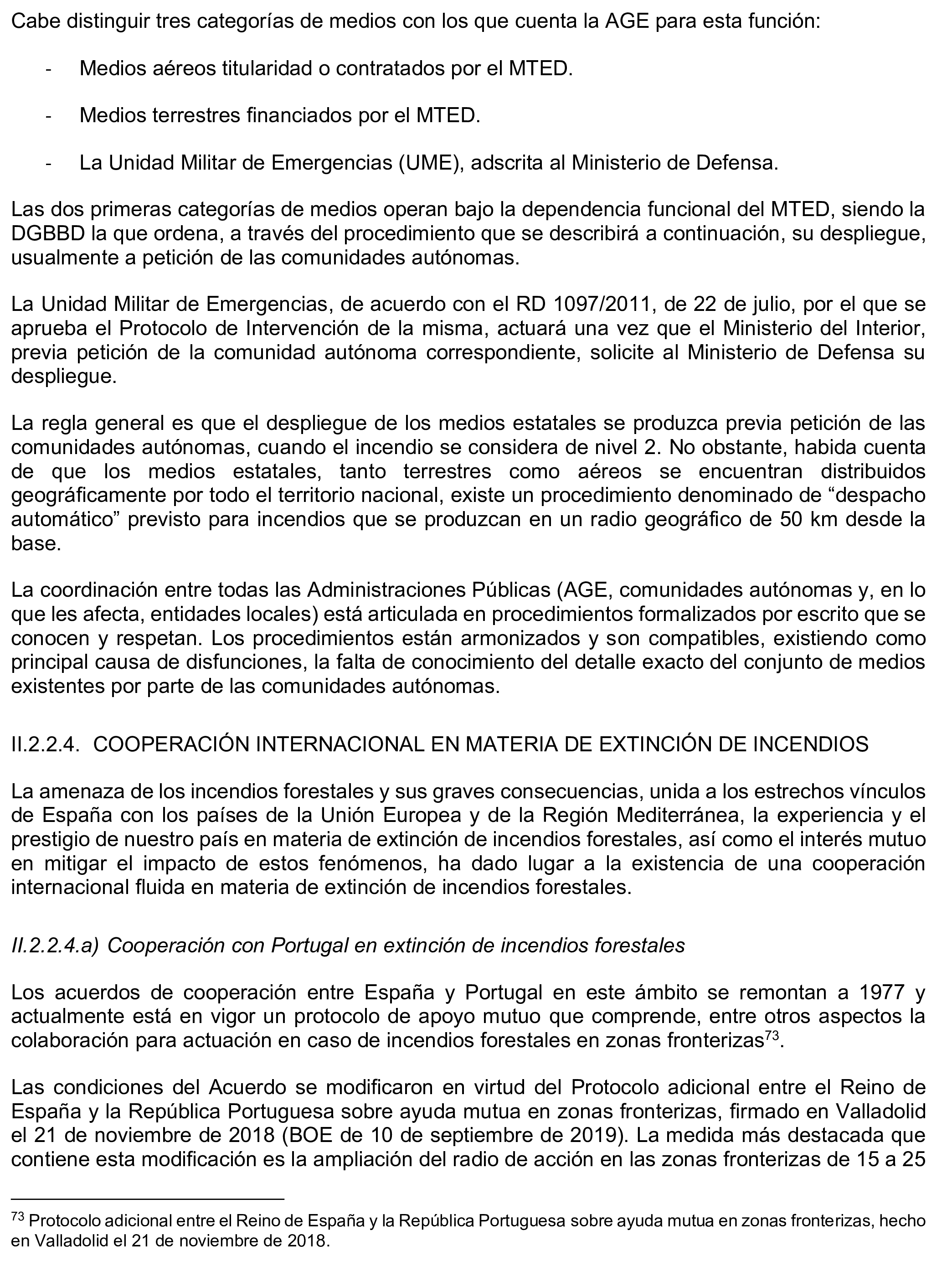 Cabe distinguir tres categorías de medios con los que cuenta la AGE para esta función:

- Medios aéreos titularidad o contratados por el MTED.

- Medios terrestres financiados por el MTED.

- La Unidad Militar de Emergencias (UME), adscrita al Ministerio de Defensa.

Las dos primeras categorías de medios operan bajo la dependencia funcional del MTED, siendo la DGBBD la que ordena, a través del procedimiento que se describirá a continuación, su despliegue, usualmente a petición de las comunidades autónomas.

La Unidad Militar de Emergencias, de acuerdo con el RD 1097/2011, de 22 de julio, por el que se aprueba el Protocolo de Intervención de la misma, actuará una vez que el Ministerio del Interior, previa petición de la comunidad autónoma correspondiente, solicite al Ministerio de Defensa su despliegue.

La regla general es que el despliegue de los medios estatales se produzca previa petición de las comunidades autónomas, cuando el incendio se considera de nivel 2. No obstante, habida cuenta de que los medios estatales, tanto terrestres como aéreos se encuentran distribuidos geográficamente por todo el territorio nacional, existe un procedimiento denominado de “despacho automático” previsto para incendios que se produzcan en un radio geográfico de 50 km desde la base.

La coordinación entre todas las Administraciones Públicas (AGE, comunidades autónomas y, en lo que les afecta, entidades locales) está articulada en procedimientos formalizados por escrito que se conocen y respetan. Los procedimientos están armonizados y son compatibles, existiendo como principal causa de disfunciones, la falta de conocimiento del detalle exacto del conjunto de medios existentes por parte de las comunidades autónomas.

II.2.2.4. COOPERACIÓN INTERNACIONAL EN MATERIA DE EXTINCIÓN DE INCENDIOS

La amenaza de los incendios forestales y sus graves consecuencias, unida a los estrechos vínculos de España con los países de la Unión Europea y de la Región Mediterránea, la experiencia y el prestigio de nuestro país en materia de extinción de incendios forestales, así como el interés mutuo en mitigar el impacto de estos fenómenos, ha dado lugar a la existencia de una cooperación internacional fluida en materia de extinción de incendios forestales.

II.2.2.4.a) Cooperación con Portugal en extinción de incendios forestales

Los acuerdos de cooperación entre España y Portugal en este ámbito se remontan a 1977 y actualmente está en vigor un protocolo de apoyo mutuo que comprende, entre otros aspectos la colaboración para actuación en caso de incendios forestales en zonas fronterizas$^{73}$.

Las condiciones del Acuerdo se modificaron en virtud del Protocolo adicional entre el Reino de España y la República Portuguesa sobre ayuda mutua en zonas fronterizas, firmado en Valladolid el 21 de noviembre de 2018 (BOE de 10 de septiembre de 2019). La medida más destacada que contiene esta modificación es la ampliación del radio de acción en las zonas fronterizas de 15 a 25

$^{73}$ Protocolo adicional entre el Reino de España y la República Portuguesa sobre ayuda mutua en zonas fronterizas, hecho en Valladolid el 21 de noviembre de 2018.